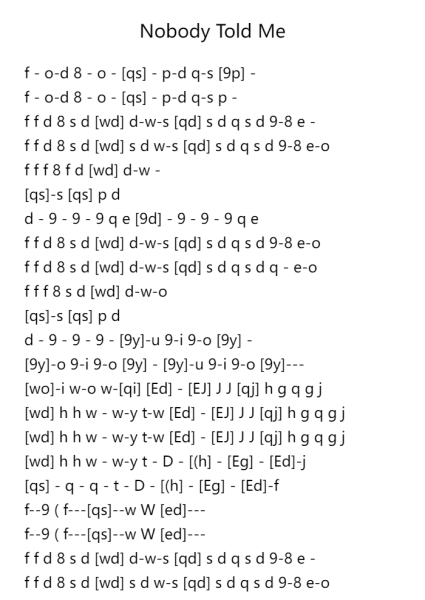 Nobody Told Me

f - o-d 8 - o - [qs] - p-d q-s [9p] -

f - o-d 8 - o - [qs] - p-d q-s p -

f f d 8 s d [wd] d-w-s [qd] s d q s d 9-8 e -

f f d 8 s d [wd] s d w-s [qd] s d q s d 9-8 e-o

f f f 8 f d [wd] d-w -

[qs]-s [qs] p d

d - 9 - 9 - 9 q e [9d] - 9 - 9 - 9 q e

f f d 8 s d [wd] d-w-s [qd] s d q s d 9-8 e-o

f f d 8 s d [wd] d-w-s [qd] s d q s d q - e-o

f f f 8 s d [wd] d-w-o

[qs]-s [qs] p d

d - 9 - 9 - 9 - [9y]-u 9-i 9-o [9y] -

[9y]-o 9-i 9-o [9y] - [9y]-u 9-i 9-o [9y]---

[wo]-i w-o w-[qi] [Ed] - [EJ] J J [qj] h g q g j

[wd] h h w - w-y t-w [Ed] - [EJ] J J [qj] h g q g j

[wd] h h w - w-y t-w [Ed] - [EJ] J J [qj] h g q g j

[wd] h h w - w-y t - D - [(h] - [Eg] - [Ed]-j

[qs] - q - q - t - D - [(h] - [Eg] - [Ed]-f

f--9 ( f---[qs]--w W [ed]---

f--9 ( f---[qs]--w W [ed]---

f f d 8 s d [wd] d-w-s [qd] s d q s d 9-8 e -

f f d 8 s d [wd] s d w-s [qd] s d q s d 9-8 e-o